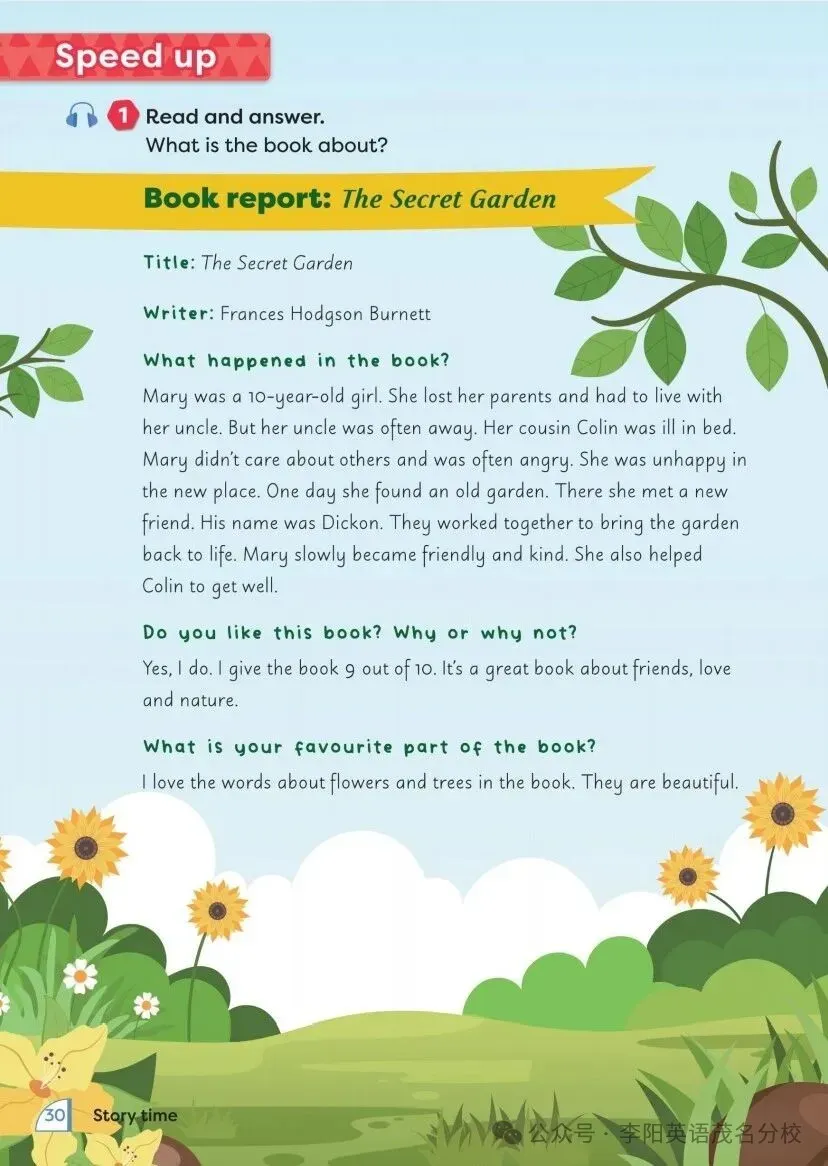 Speed up

1 Read and answer.
What is the book about?

Book report: The Secret Garden

Title: The Secret Garden

Writer: Frances Hodgson Burnett

What happened in the book?

Mary was a 10-year-old girl. She lost her parents and had to live with her uncle. But her uncle was often away. Her cousin Colin was ill in bed. Mary didn't care about others and was often angry. She was unhappy in the new place. One day she found an old garden. There she met a new friend. His name was Dickon. They worked together to bring the garden back to life. Mary slowly became friendly and kind. She also helped Colin to get well.

Do you like this book? Why or why not?

Yes, I do. I give the book 9 out of 10. It's a great book about friends, love and nature.

What is your favourite part of the book?

I love the words about flowers and trees in the book. They are beautiful.

30 Story time

公众号 · 李阳英语茂名分校